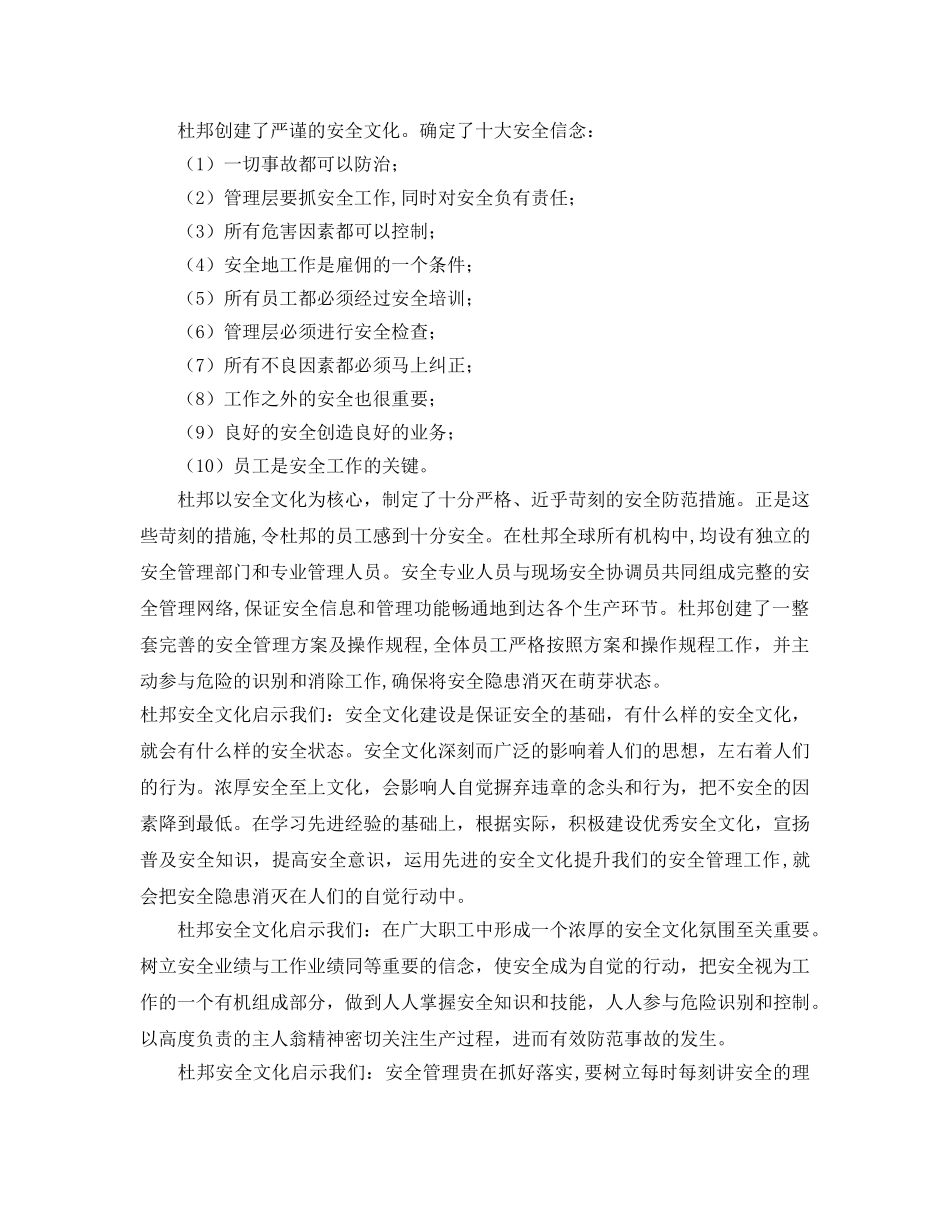 杜邦创建了严谨的安全文化。确定了十大安全信念：

（1）一切事故都可以防治；

（2）管理层要抓安全工作,同时对安全负有责任；

（3）所有危害因素都可以控制；

（4）安全地工作是雇佣的一个条件；

（5）所有员工都必须经过安全培训；

（6）管理层必须进行安全检查；

（7）所有不良因素都必须马上纠正；

（8）工作之外的安全也很重要；

（9）良好的安全创造良好的业务；

（10）员工是安全工作的关键。

杜邦以安全文化为核心，制定了十分严格、近乎苛刻的安全防范措施。正是这些苛刻的措施,令杜邦的员工感到十分安全。在杜邦全球所有机构中,均设有独立的安全管理部门和专业管理人员。安全专业人员与现场安全协调员共同组成完整的安全管理网络,保证安全信息和管理功能畅通地到达各个生产环节。杜邦创建了一整套完善的安全管理方案及操作规程,全体员工严格按照方案和操作规程工作，并主动参与危险的识别和消除工作,确保将安全隐患消灭在萌芽状态。

杜邦安全文化启示我们：安全文化建设是保证安全的基础，有什么样的安全文化，就会有什么样的安全状态。安全文化深刻而广泛的影响着人们的思想，左右着人们的行为。浓厚安全至上文化，会影响人自觉摒弃违章的念头和行为，把不安全的因素降到最低。在学习先进经验的基础上，根据实际，积极建设优秀安全文化，宣扬普及安全知识，提高安全意识，运用先进的安全文化提升我们的安全管理工作,就会把安全隐患消灭在人们的自觉行动中。

杜邦安全文化启示我们：在广大职工中形成一个浓厚的安全文化氛围至关重要。树立安全业绩与工作业绩同等重要的信念，使安全成为自觉的行动，把安全视为工作的一个有机组成部分，做到人人掌握安全知识和技能，人人参与危险识别和控制。以高度负责的主人翁精神密切关注生产过程，进而有效防范事故的发生。

杜邦安全文化启示我们：安全管理贵在抓好落实,要树立每时每刻讲安全的理